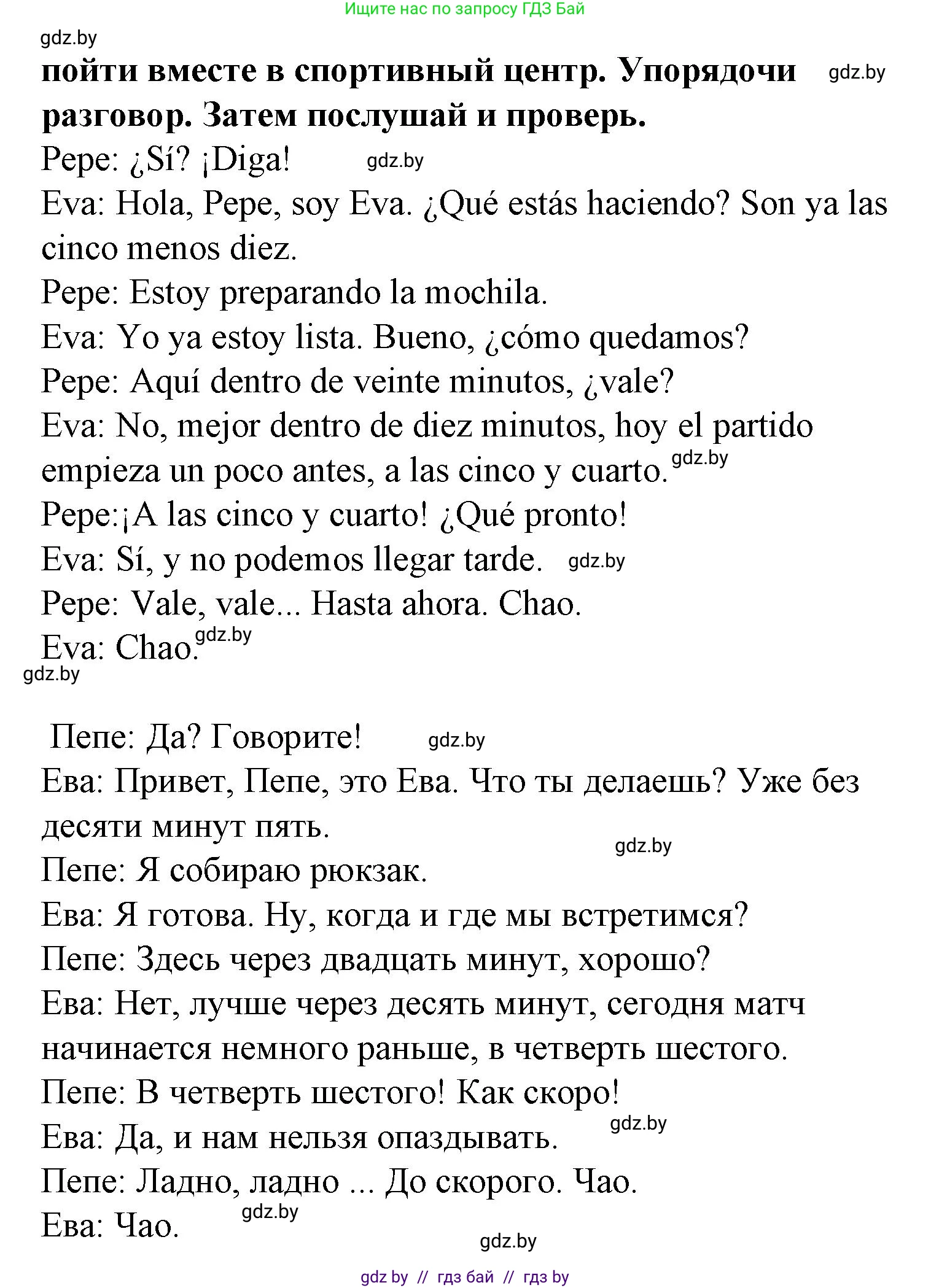 Ищите нас по запросу ГДЗ Бай

gdz.by

**пойти вместе в спортивный центр. Упорядочи разговор. Затем послушай и проверь.** gdz.by

Pepe: ¿Sí? ¡Diga! gdz.by

Eva: Hola, Pepe, soy Eva. ¿Qué estás haciendo? Son ya las cinco menos diez.

Pepe: Estoy preparando la mochila.

Eva: Yo ya estoy lista. Bueno, ¿cómo quedamos?

Pepe: Aquí dentro de veinte minutos, ¿vale?

Eva: No, mejor dentro de diez minutos, hoy el partido empieza un poco antes, a las cinco y cuarto. gdz.by

Pepe:¡A las cinco y cuarto! ¿Qué pronto!

Eva: Sí, y no podemos llegar tarde. gdz.by

Pepe: Vale, vale... Hasta ahora. Chao.

Eva: Chao. gdz.by

gdz.by

Пепе: Да? Говорите! gdz.by

Ева: Привет, Пепе, это Ева. Что ты делаешь? Уже без десяти минут пять.

gdz.by

Пепе: Я собираю рюкзак.

Ева: Я готова. Ну, когда и где мы встретимся?

Пепе: Здесь через двадцать минут, хорошо?

Ева: Нет, лучше через десять минут, сегодня матч начинается немного раньше, в четверть шестого.

Пепе: В четверть шестого! Как скоро!

Ева: Да, и нам нельзя опаздывать. gdz.by

Пепе: Ладно, ладно ... До скорого. Чао.

Ева: Чао. gdz.by

gdz.by

gdz by // гдз бай // гдз by